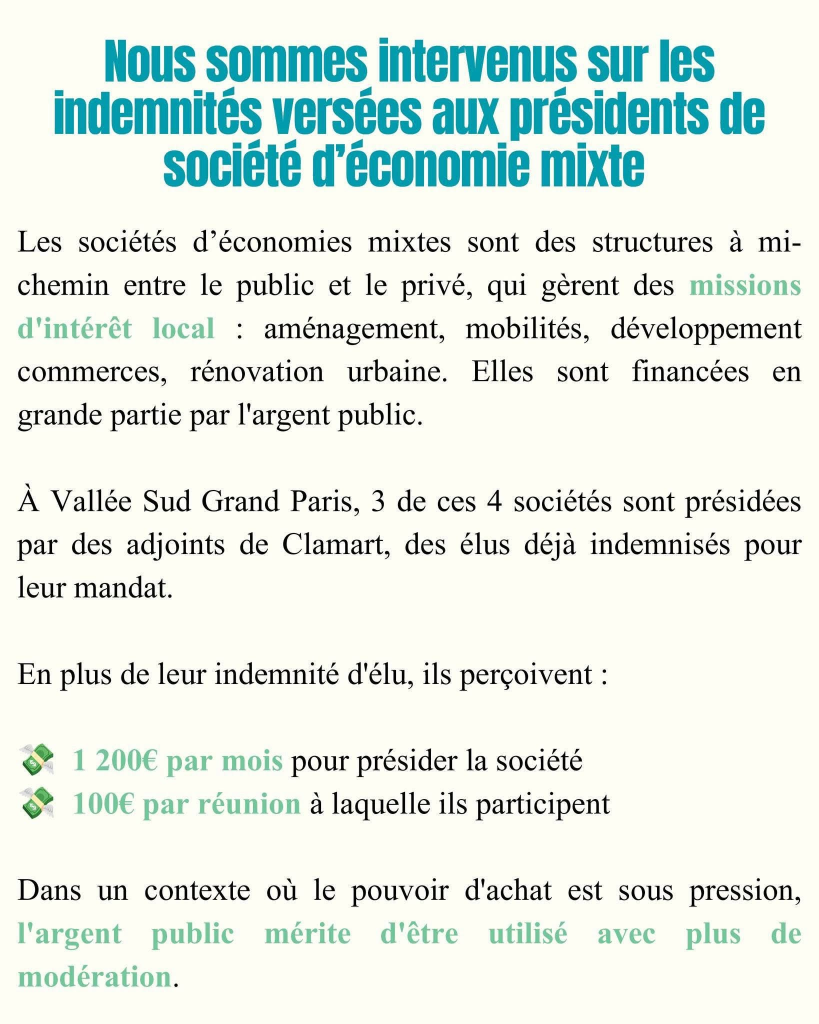 Nous sommes intervenus sur les indemnités versées aux présidents de société d'économie mixte

Les sociétés d'économies mixtes sont des structures à mi-chemin entre le public et le privé, qui gèrent des missions d'intérêt local : aménagement, mobilités, développement commerces, rénovation urbaine. Elles sont financées en grande partie par l'argent public.

À Vallée Sud Grand Paris, 3 de ces 4 sociétés sont présidées par des adjoints de Clamart, des élus déjà indemnisés pour leur mandat.

En plus de leur indemnité d'élu, ils perçoivent :

💸 1 200€ par mois pour présider la société
💸 100€ par réunion à laquelle ils participent

Dans un contexte où le pouvoir d'achat est sous pression, l'argent public mérite d'être utilisé avec plus de modération.